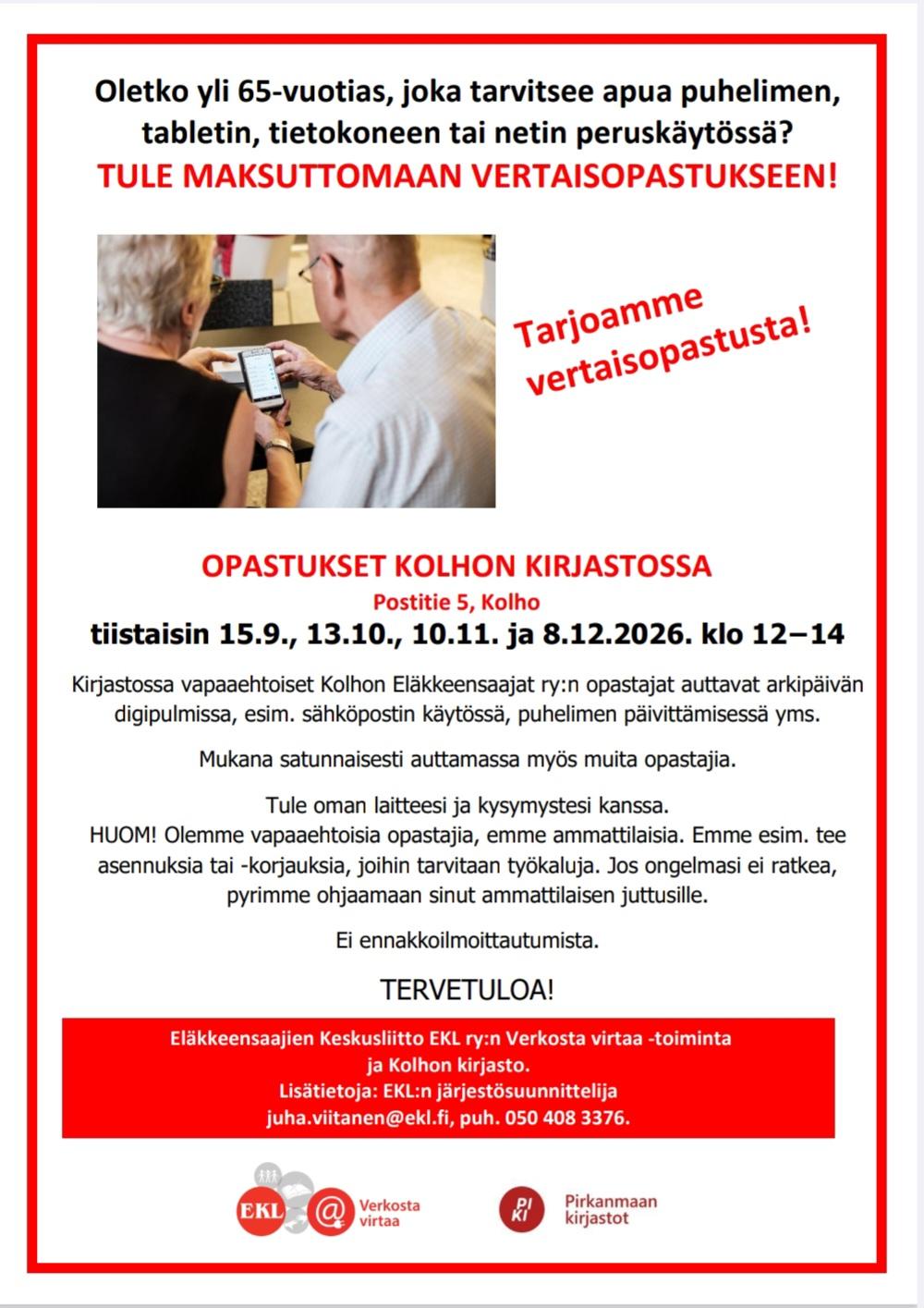 Oletko yli 65-vuotias, joka tarvitsee apua puhelimen, tabletin, tietokoneen tai netin peruskäytössä?
TULE MAKSUTTOMAAN VERTAISOPASTUKSEEN!

Tarjoamme vertaisopastusta!

OPASTUKSET KOLHON KIRJASTOSSA
Postitie 5, Kolho
tiistaisin 15.9., 13.10., 10.11. ja 8.12.2026. klo 12–14

Kirjastossa vapaaehtoiset Kolhon Eläkkeensaajat ry:n opastajat auttavat arkipäivän digipulmissa, esim. sähköpostin käytössä, puhelimen päivittämisessä yms.

Mukana satunnaisesti auttamassa myös muita opastajia.

Tule oman laitteesi ja kysymystesi kanssa.
HUOM! Olemme vapaaehtoisia opastajia, emme ammattilaisia. Emme esim. tee asennuksia tai -korjauksia, joihin tarvitaan työkaluja. Jos ongelmasi ei ratkea, pyrimme ohjaamaan sinut ammattilaisen juttusille.

Ei ennakkoilmoittautumista.

TERVETULOA!

Eläkkeensaajien Keskusliitto EKL ry:n Verkosta virtaa -toiminta ja Kolhon kirjasto.
Lisätietoja: EKL:n järjestösuunnittelija
juha.viitanen@ekl.fi, puh. 050 408 3376.

EKL @ Verkosta virtaa

PI KI Pirkanmaan kirjastot